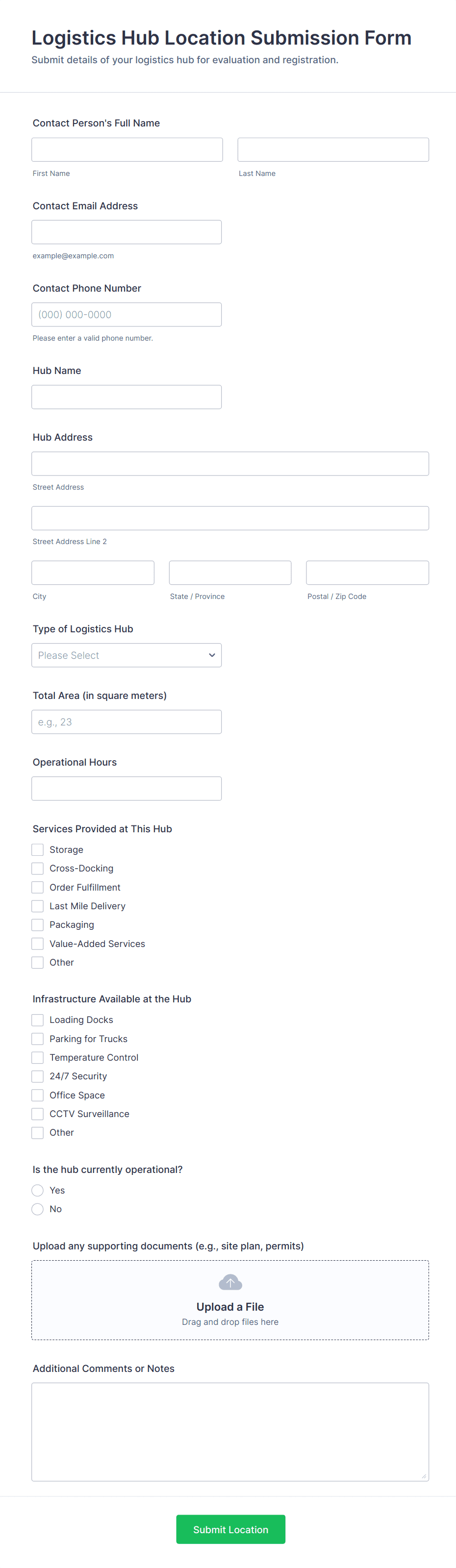 Logistics Hub Location Submission Form

Submit details of your logistics hub for evaluation and registration.

Contact Person's Full Name

First Name

Last Name

Contact Email Address

example@example.com

Contact Phone Number

(000) 000-0000

Please enter a valid phone number.

Hub Name

Hub Address

Street Address

Street Address Line 2

City

State / Province

Postal / Zip Code

Type of Logistics Hub

Please Select

Total Area (in square meters)

e.g., 23

Operational Hours

Services Provided at This Hub

Storage

Cross-Docking

Order Fulfillment

Last Mile Delivery

Packaging

Value-Added Services

Other

Infrastructure Available at the Hub

Loading Docks

Parking for Trucks

Temperature Control

24/7 Security

Office Space

CCTV Surveillance

Other

Is the hub currently operational?

Yes

No

Upload any supporting documents (e.g., site plan, permits)

Upload a File

Drag and drop files here

Additional Comments or Notes

Submit Location